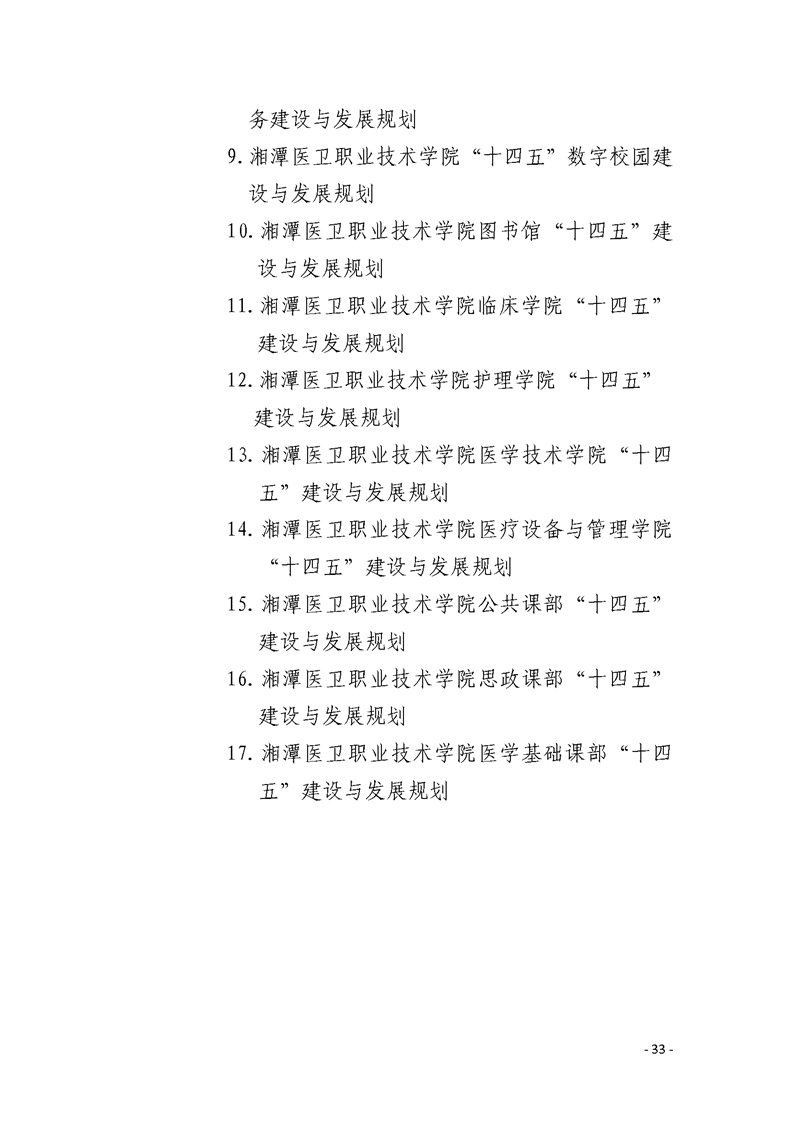 务建设与发展规划

9. 湘潭医卫职业技术学院“十四五”数字校园建设与发展规划

10. 湘潭医卫职业技术学院图书馆“十四五”建设与发展规划

11. 湘潭医卫职业技术学院临床学院“十四五”建设与发展规划

12. 湘潭医卫职业技术学院护理学院“十四五”建设与发展规划

13. 湘潭医卫职业技术学院医学技术学院“十四五”建设与发展规划

14. 湘潭医卫职业技术学院医疗设备与管理学院“十四五”建设与发展规划

15. 湘潭医卫职业技术学院公共课部“十四五”建设与发展规划

16. 湘潭医卫职业技术学院思政课部“十四五”建设与发展规划

17. 湘潭医卫职业技术学院医学基础课部“十四五”建设与发展规划

- 33 -